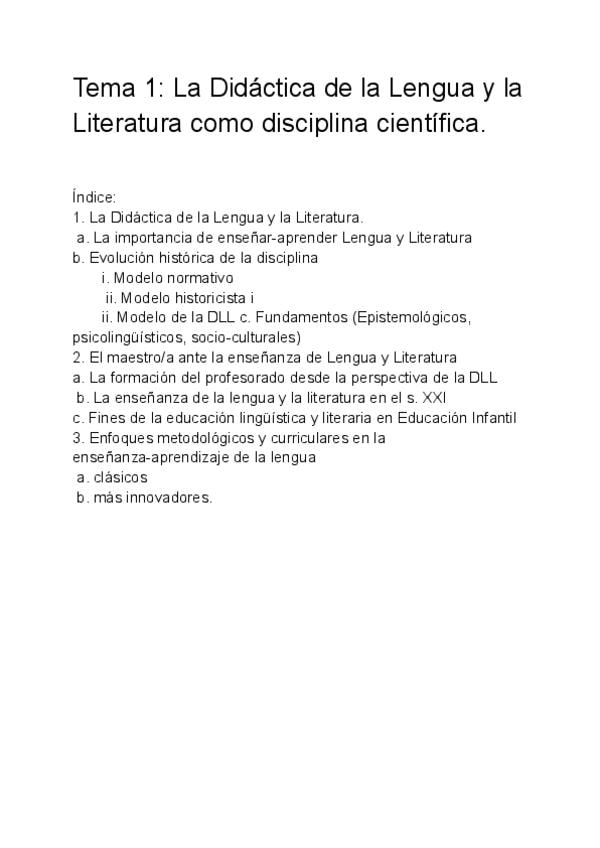 Tema 1: La Didáctica de la Lengua y la Literatura como disciplina científica.

Índice:
1. La Didáctica de la Lengua y la Literatura.
a. La importancia de enseñar-aprender Lengua y Literatura
b. Evolución histórica de la disciplina
i. Modelo normativo
ii. Modelo historicista i
ii. Modelo de la DLL c. Fundamentos (Epistemológicos, psicolingüísticos, socio-culturales)
2. El maestro/a ante la enseñanza de Lengua y Literatura
a. La formación del profesorado desde la perspectiva de la DLL
b. La enseñanza de la lengua y la literatura en el s. XXI
c. Fines de la educación lingüística y literaria en Educación Infantil
3. Enfoques metodológicos y curriculares en la enseñanza-aprendizaje de la lengua
a. clásicos
b. más innovadores.